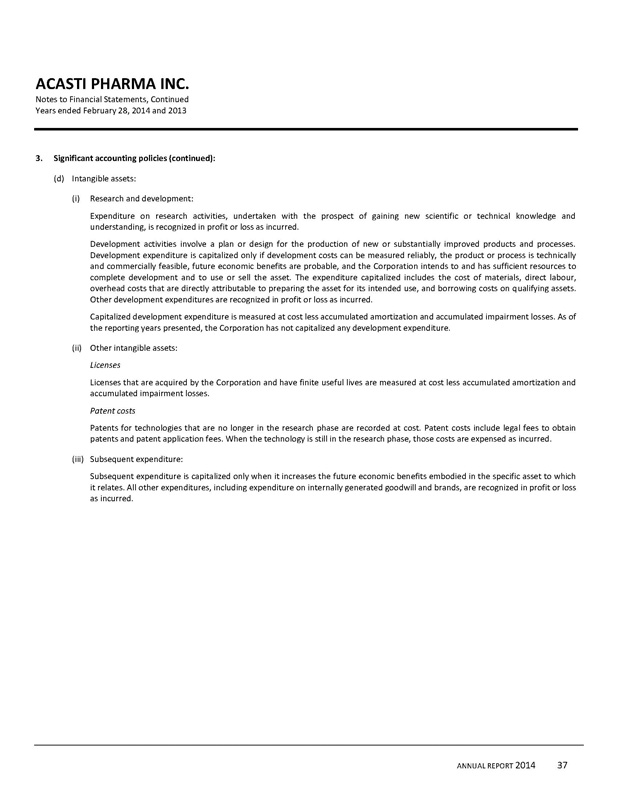 ACASTI PHARMA INC.
Notes to Financial Statements, Continued
Years ended February 28, 2014 and 2013

3. Significant accounting policies (continued):

(d) Intangible assets:

(i) Research and development:

Expenditure on research activities, undertaken with the prospect of gaining new scientific or technical knowledge and understanding, is recognized in profit or loss as incurred.

Development activities involve a plan or design for the production of new or substantially improved products and processes. Development expenditure is capitalized only if development costs can be measured reliably, the product or process is technically and commercially feasible, future economic benefits are probable, and the Corporation intends to and has sufficient resources to complete development and to use or sell the asset. The expenditure capitalized includes the cost of materials, direct labour, overhead costs that are directly attributable to preparing the asset for its intended use, and borrowing costs on qualifying assets. Other development expenditures are recognized in profit or loss as incurred.

Capitalized development expenditure is measured at cost less accumulated amortization and accumulated impairment losses. As of the reporting years presented, the Corporation has not capitalized any development expenditure.

(ii) Other intangible assets:

Licenses

Licenses that are acquired by the Corporation and have finite useful lives are measured at cost less accumulated amortization and accumulated impairment losses.

Patent costs

Patents for technologies that are no longer in the research phase are recorded at cost. Patent costs include legal fees to obtain patents and patent application fees. When the technology is still in the research phase, those costs are expensed as incurred.

(iii) Subsequent expenditure:

Subsequent expenditure is capitalized only when it increases the future economic benefits embodied in the specific asset to which it relates. All other expenditures, including expenditure on internally generated goodwill and brands, are recognized in profit or loss as incurred.

ANNUAL REPORT 2014 37